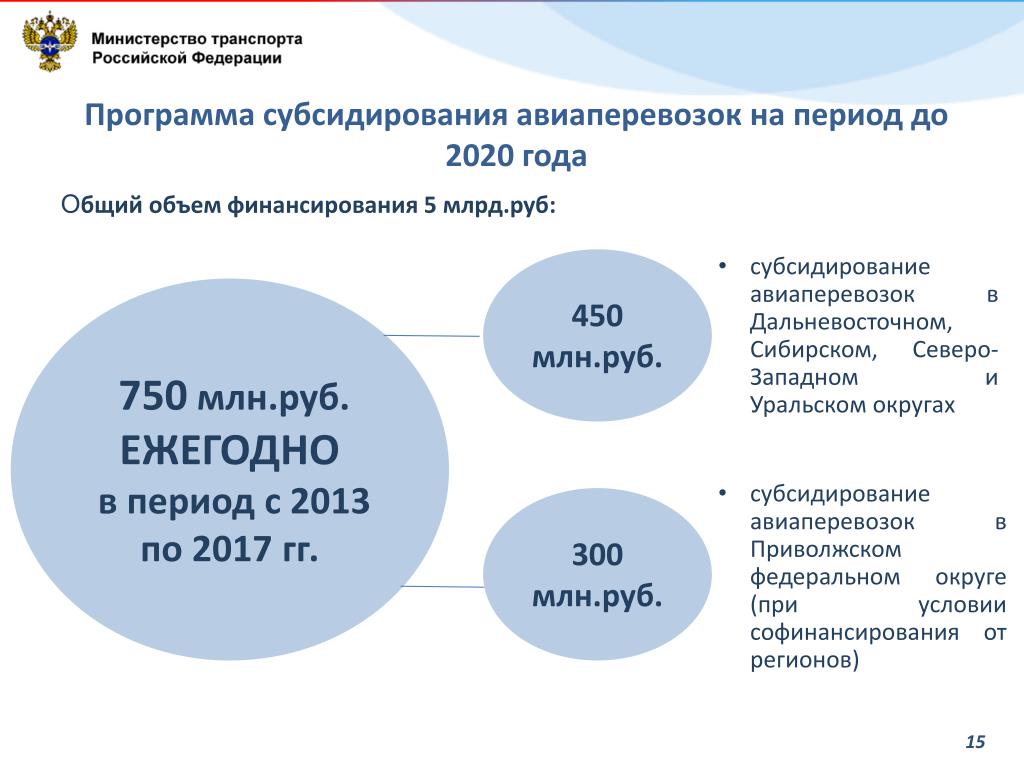 Министерство транспорта Российской Федерации

Программа субсидирования авиаперевозок на период до 2020 года

Общий объем финансирования 5 млрд.руб:

750 млн.руб. ЕЖЕГОДНО в период с 2013 по 2017 гг.

450 млн.руб.

300 млн.руб.

• субсидирование авиаперевозок в Дальневосточном, Сибирском, Северо-Западном и Уральском округах

• субсидирование авиаперевозок в Приволжском федеральном округе (при условии софинансирования от регионов)

15